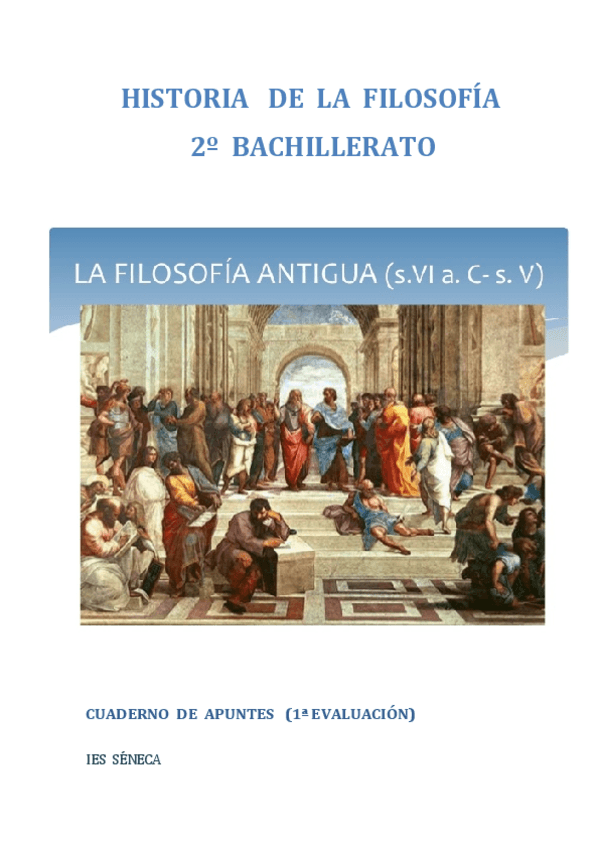 HISTORIA DE LA FILOSOFÍA
2º BACHILLERATO

LA FILOSOFÍA ANTIGUA (s.VI a. C- s. V)

CUADERNO DE APUNTES (1ª EVALUACIÓN)

IES SÉNECA